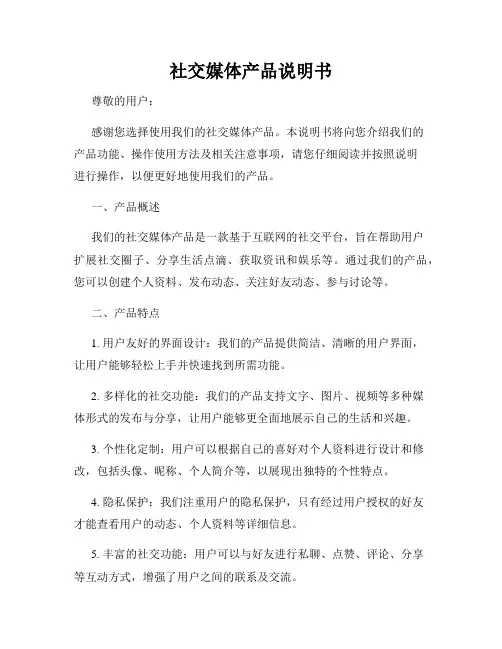 社交媒体产品说明书

尊敬的用户：

感谢您选择使用我们的社交媒体产品。本说明书将向您介绍我们的产品功能、操作使用方法及相关注意事项，请您仔细阅读并按照说明进行操作，以便更好地使用我们的产品。

一、产品概述

我们的社交媒体产品是一款基于互联网的社交平台，旨在帮助用户扩展社交圈子、分享生活点滴、获取资讯和娱乐等。通过我们的产品，您可以创建个人资料、发布动态、关注好友动态、参与讨论等。

二、产品特点

1. 用户友好的界面设计：我们的产品提供简洁、清晰的用户界面，让用户能够轻松上手并快速找到所需功能。

2. 多样化的社交功能：我们的产品支持文字、图片、视频等多种媒体形式的发布与分享，让用户能够更全面地展示自己的生活和兴趣。

3. 个性化定制：用户可以根据自己的喜好对个人资料进行设计和修改，包括头像、昵称、个人简介等，以展现出独特的个性特点。

4. 隐私保护：我们注重用户的隐私保护，只有经过用户授权的好友才能查看用户的动态、个人资料等详细信息。

5. 丰富的社交功能：用户可以与好友进行私聊、点赞、评论、分享等互动方式，增强了用户之间的联系及交流。